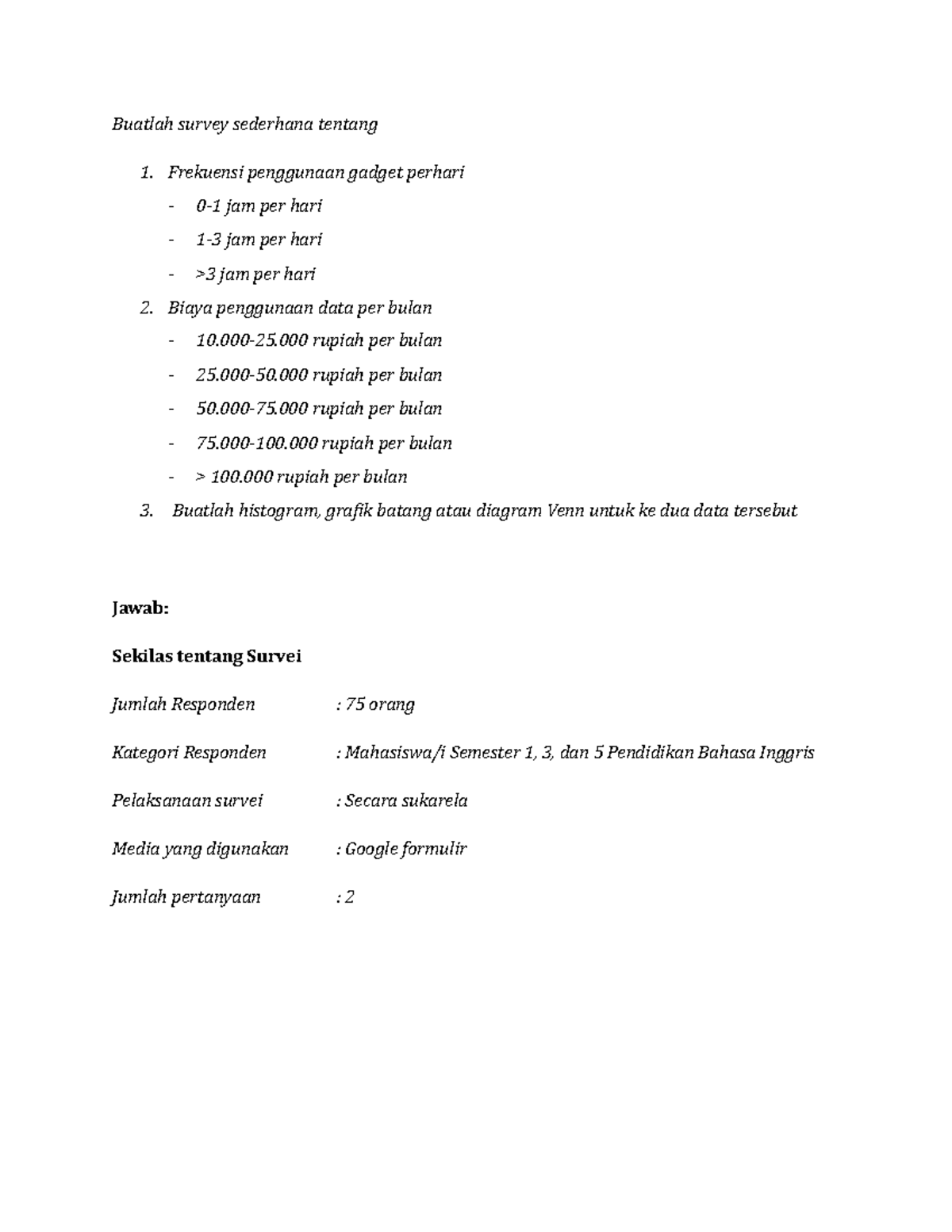 Buatlah survey sederhana tentang

1. Frekuensi penggunaan gadget perhari
- 0-1 jam per hari
- 1-3 jam per hari
- >3 jam per hari
2. Biaya penggunaan data per bulan
- 10.000-25.000 rupiah per bulan
- 25.000-50.000 rupiah per bulan
- 50.000-75.000 rupiah per bulan
- 75.000-100.000 rupiah per bulan
- > 100.000 rupiah per bulan
3. Buatlah histogram, grafik batang atau diagram Venn untuk ke dua data tersebut

Jawab:

Sekilas tentang Survei

Jumlah Responden : 75 orang

Kategori Responden : Mahasiswa/i Semester 1, 3, dan 5 Pendidikan Bahasa Inggris

Pelaksanaan survei : Secara sukarela

Media yang digunakan : Google formulir

Jumlah pertanyaan : 2